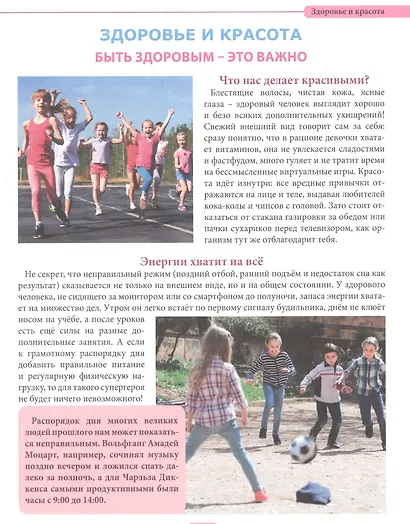 Здоровье и красота

ЗДОРОВЬЕ И КРАСОТА

БЫТЬ ЗДОРОВЫМ – ЭТО ВАЖНО

Что нас делает красивыми?

Блестящие волосы, чистая кожа, ясные глаза – здоровый человек выглядит хорошо и безо всяких дополнительных ухищрений! Свежий внешний вид говорит сам за себя: сразу понятно, что в рационе девочки хватает витаминов, она не увлекается сладостями и фастфудом, много гуляет и не тратит время на бессмысленные виртуальные игры. Красота идёт изнутри: все вредные привычки отражаются на лице и теле, выдавая любителей кока-колы и чипсов с головой. Зато стоит отказаться от стакана газировки за обедом или пачки сухариков перед телевизором, как организм тут же отблагодарит тебя.

Энергии хватит на всё

Не секрет, что неправильный режим (поздний отбой, ранний подъём и недостаток сна как результат) сказывается не только на внешнем виде, но и на общем состоянии. У здорового человека, не сидящего за монитором или со смартфоном до полуночи, запаса энергии хватает на множество дел. Утром он легко встаёт по первому сигналу будильника, днём не клюёт носом на учёбе, а после уроков есть ещё силы на разные дополнительные занятия. А если к грамотному распорядку дня добавить правильное питание и регулярную физическую нагрузку, то для такого супергероя не будет ничего невозможного!

Распорядок дня многих великих людей прошлого нам может показаться неправильным. Вольфганг Амадей Моцарт, например, сочинял музыку поздно вечером и ложился спать далеко за полночь, а для Чарльза Диккенса самыми продуктивными были часы с 9:00 до 14:00.